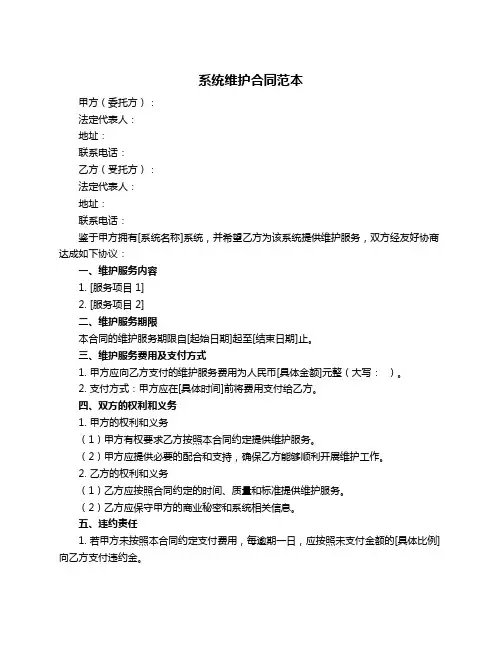 系统维护合同范本

甲方（委托方）：

法定代表人：

地址：

联系电话：

乙方（受托方）：

法定代表人：

地址：

联系电话：

鉴于甲方拥有[系统名称]系统，并希望乙方为该系统提供维护服务，双方经友好协商达成如下协议：

一、维护服务内容

1. [服务项目 1]

2. [服务项目 2]

二、维护服务期限

本合同的维护服务期限自[起始日期]起至[结束日期]止。

三、维护服务费用及支付方式

1. 甲方应向乙方支付的维护服务费用为人民币[具体金额]元整（大写：　）。

2. 支付方式：甲方应在[具体时间]前将费用支付给乙方。

四、双方的权利和义务

1. 甲方的权利和义务

（1）甲方有权要求乙方按照本合同约定提供维护服务。

（2）甲方应提供必要的配合和支持，确保乙方能够顺利开展维护工作。

2. 乙方的权利和义务

（1）乙方应按照合同约定的时间、质量和标准提供维护服务。

（2）乙方应保守甲方的商业秘密和系统相关信息。

五、违约责任

1. 若甲方未按照本合同约定支付费用，每逾期一日，应按照未支付金额的[具体比例]向乙方支付违约金。